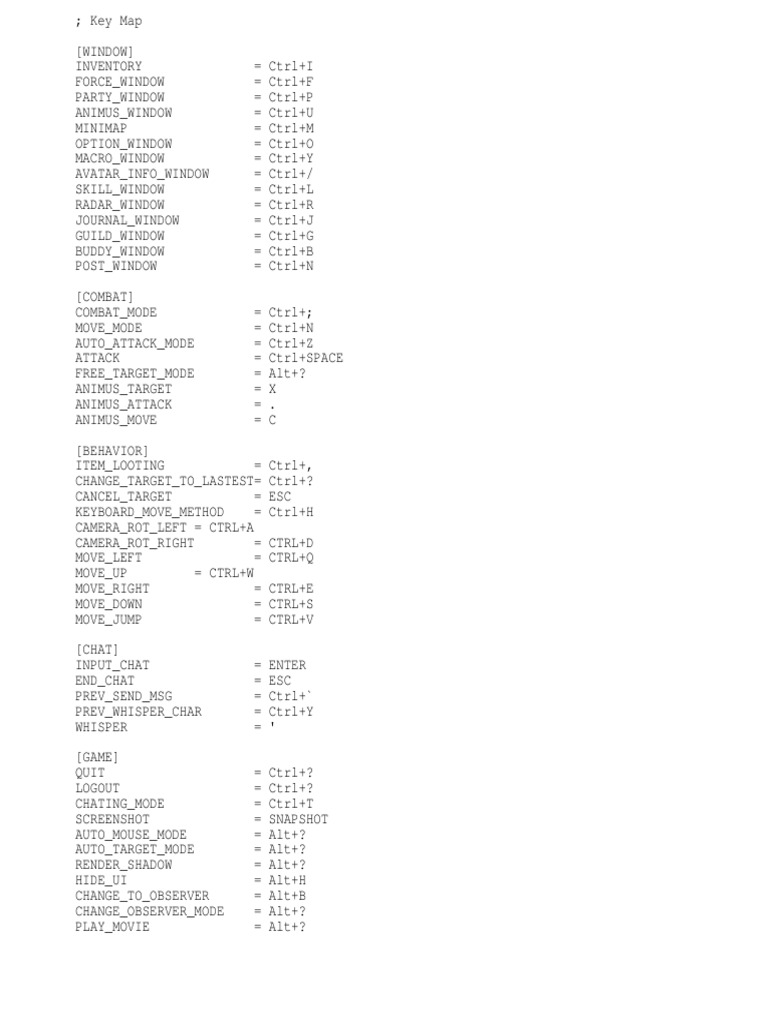 ; Key Map

[WINDOW]
INVENTORY = Ctrl+I
FORCE_WINDOW = Ctrl+F
PARTY_WINDOW = Ctrl+P
ANIMUS_WINDOW = Ctrl+U
MINIMAP = Ctrl+M
OPTION_WINDOW = Ctrl+O
MACRO_WINDOW = Ctrl+Y
AVATAR_INFO_WINDOW = Ctrl+/
SKILL_WINDOW = Ctrl+L
RADAR_WINDOW = Ctrl+R
JOURNAL_WINDOW = Ctrl+J
GUILD_WINDOW = Ctrl+G
BUDDY_WINDOW = Ctrl+B
POST_WINDOW = Ctrl+N

[COMBAT]
COMBAT_MODE = Ctrl+;
MOVE_MODE = Ctrl+N
AUTO_ATTACK_MODE = Ctrl+Z
ATTACK = Ctrl+SPACE
FREE_TARGET_MODE = Alt+?
ANIMUS_TARGET = X
ANIMUS_ATTACK = .
ANIMUS_MOVE = C

[BEHAVIOR]
ITEM_LOOTING = Ctrl+,
CHANGE_TARGET_TO_LASTEST= Ctrl+?
CANCEL_TARGET = ESC
KEYBOARD_MOVE_METHOD = Ctrl+H
CAMERA_ROT_LEFT = CTRL+A
CAMERA_ROT_RIGHT = CTRL+D
MOVE_LEFT = CTRL+Q
MOVE_UP = CTRL+W
MOVE_RIGHT = CTRL+E
MOVE_DOWN = CTRL+S
MOVE_JUMP = CTRL+V

[CHAT]
INPUT_CHAT = ENTER
END_CHAT = ESC
PREV_SEND_MSG = Ctrl+`
PREV_WHISPER_CHAR = Ctrl+Y
WHISPER = '

[GAME]
QUIT = Ctrl+?
LOGOUT = Ctrl+?
CHATING_MODE = Ctrl+T
SCREENSHOT = SNAPSHOT
AUTO_MOUSE_MODE = Alt+?
AUTO_TARGET_MODE = Alt+?
RENDER_SHADOW = Alt+?
HIDE_UI = Alt+H
CHANGE_TO_OBSERVER = Alt+B
CHANGE_OBSERVER_MODE = Alt+?
PLAY_MOVIE = Alt+?